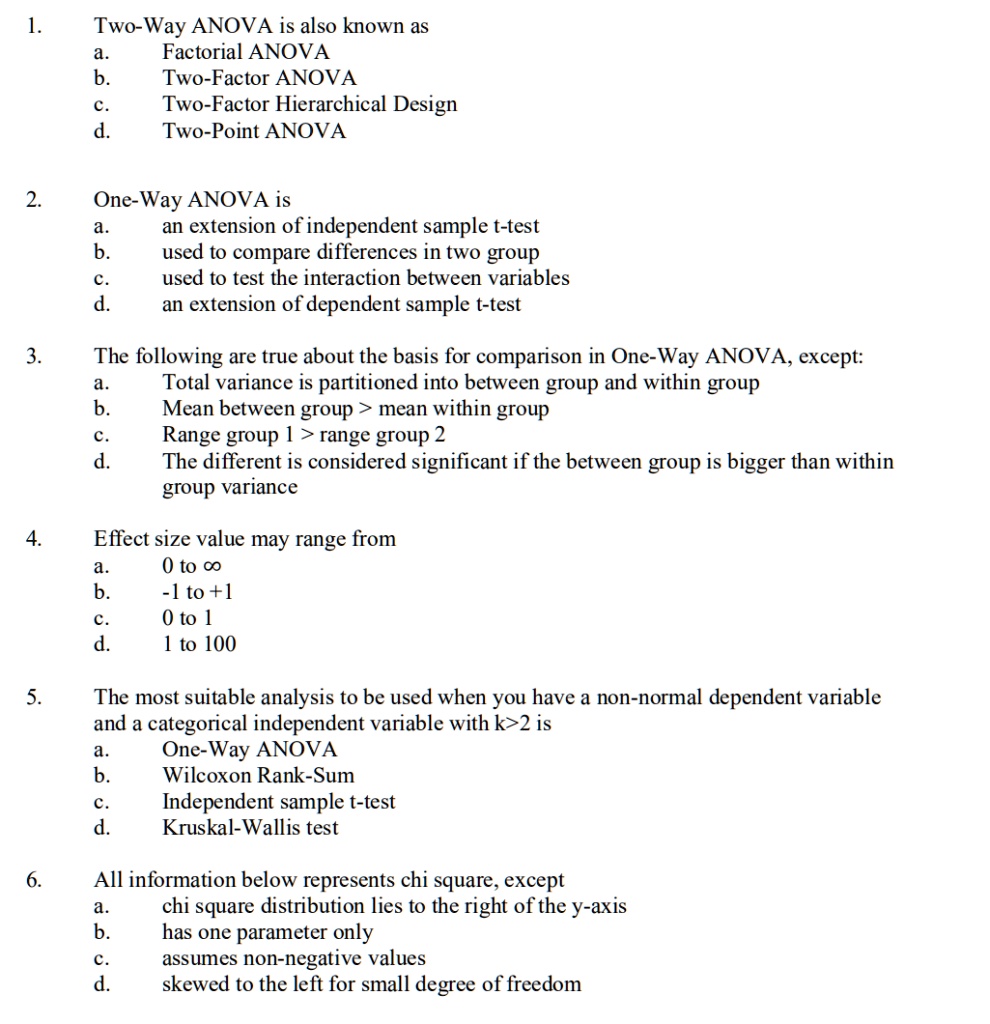 1. Two-Way ANOVA is also known as
a. Factorial ANOVA
b. Two-Factor ANOVA
c. Two-Factor Hierarchical Design
d. Two-Point ANOVA

2. One-Way ANOVA is
a. an extension of independent sample t-test
b. used to compare differences in two group
c. used to test the interaction between variables
d. an extension of dependent sample t-test

3. The following are true about the basis for comparison in One-Way ANOVA, except:
a. Total variance is partitioned into between group and within group
b. Mean between group > mean within group
c. Range group 1 > range group 2
d. The different is considered significant if the between group is bigger than within group variance

4. Effect size value may range from
a. 0 to ∞
b. -1 to +1
c. 0 to 1
d. 1 to 100

5. The most suitable analysis to be used when you have a non-normal dependent variable and a categorical independent variable with k>2 is
a. One-Way ANOVA
b. Wilcoxon Rank-Sum
c. Independent sample t-test
d. Kruskal-Wallis test

6. All information below represents chi square, except
a. chi square distribution lies to the right of the y-axis
b. has one parameter only
c. assumes non-negative values
d. skewed to the left for small degree of freedom